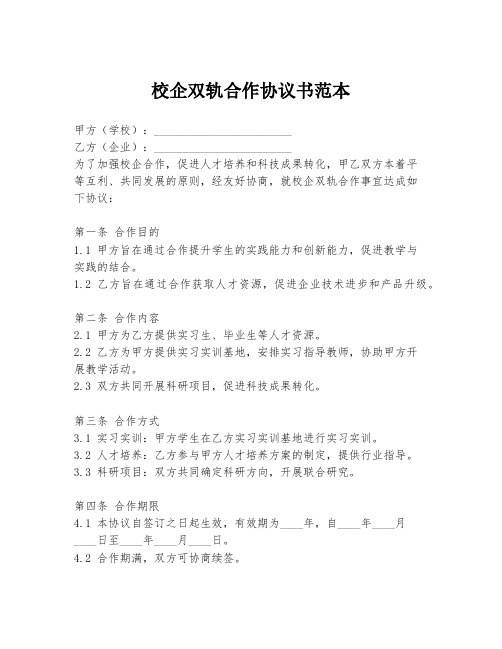 校企双轨合作协议书范本

甲方（学校）：________________________

乙方（企业）：________________________

为了加强校企合作，促进人才培养和科技成果转化，甲乙双方本着平等互利、共同发展的原则，经友好协商，就校企双轨合作事宜达成如下协议：

第一条 合作目的

1.1 甲方旨在通过合作提升学生的实践能力和创新能力，促进教学与实践的结合。

1.2 乙方旨在通过合作获取人才资源，促进企业技术进步和产品升级。

第二条 合作内容

2.1 甲方为乙方提供实习生、毕业生等人才资源。

2.2 乙方为甲方提供实习实训基地，安排实习指导教师，协助甲方开展教学活动。

2.3 双方共同开展科研项目，促进科技成果转化。

第三条 合作方式

3.1 实习实训：甲方学生在乙方实习实训基地进行实习实训。

3.2 人才培养：乙方参与甲方人才培养方案的制定，提供行业指导。

3.3 科研项目：双方共同确定科研方向，开展联合研究。

第四条 合作期限

4.1 本协议自签订之日起生效，有效期为____年，自____年____月____日至____年____月____日。

4.2 合作期满，双方可协商续签。